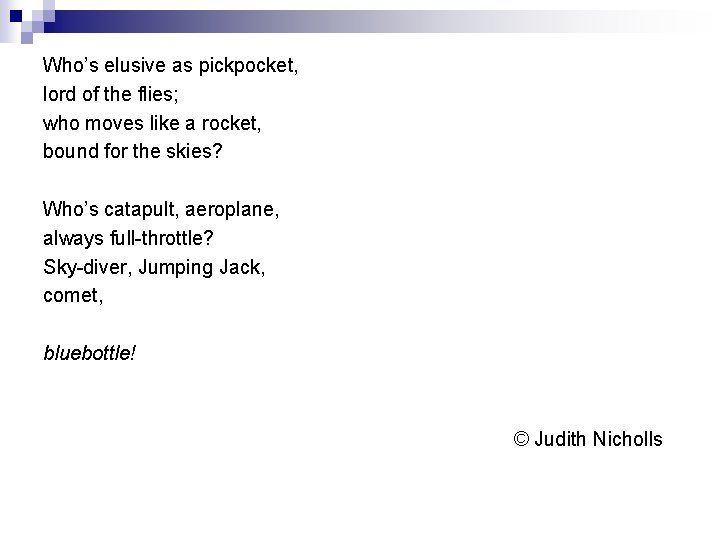 Who's elusive as pickpocket,
lord of the flies;
who moves like a rocket,
bound for the skies?

Who's catapult, aeroplane,
always full-throttle?
Sky-diver, Jumping Jack,
comet,

bluebottle!

© Judith Nicholls